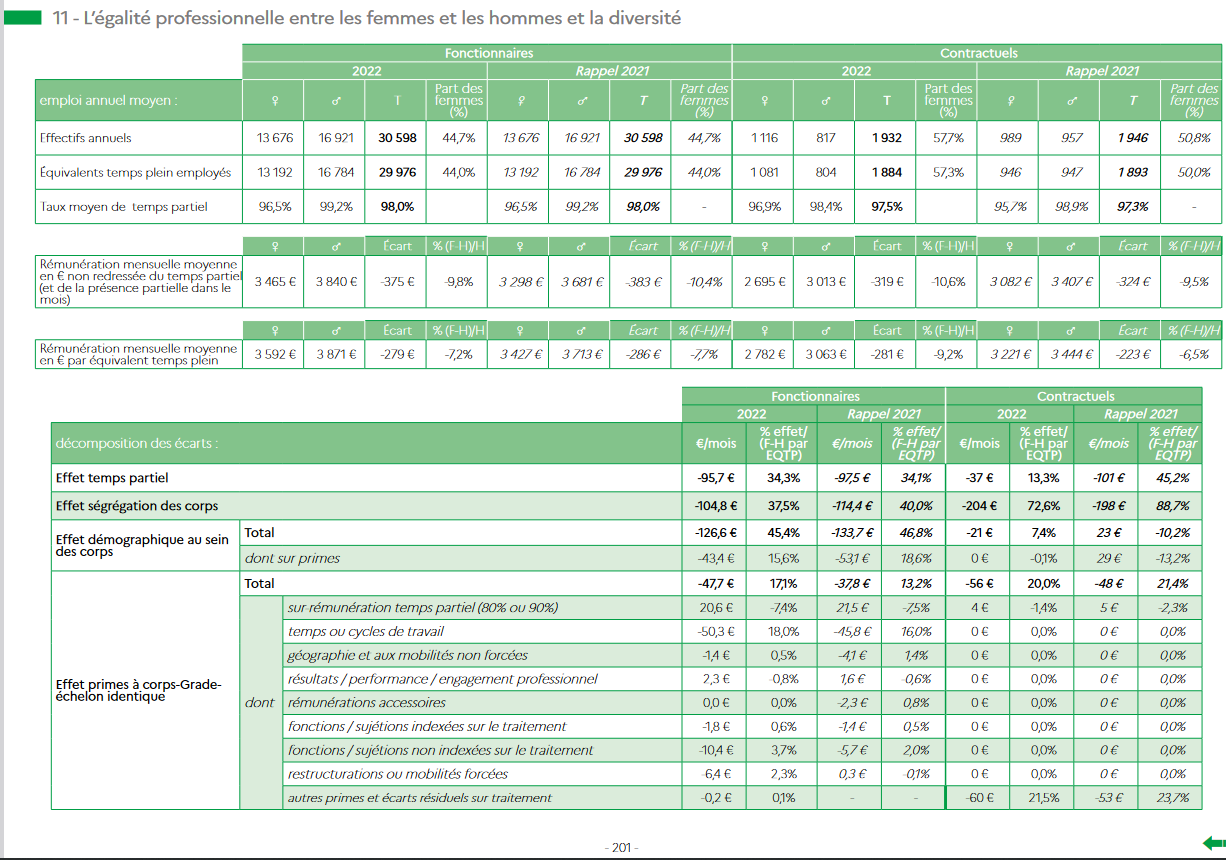 11 - L'égalité professionnelle entre les femmes et les hommes et la diversité

| | Fonctionnaires | | | | | | | | Contractuels | | | | | | | |
|---|---|---|---|---|---|---|---|---|---|---|---|---|---|---|---|---|
| | 2022 | | | | Rappel 2021 | | | | 2022 | | | | Rappel 2021 | | | |
| emploi annuel moyen : | ♀ | ♂ | T | Part des femmes (%) | ♀ | ♂ | T | Part des femmes (%) | ♀ | ♂ | T | Part des femmes (%) | ♀ | ♂ | T | Part des femmes (%) |
| Effectifs annuels | 13 676 | 16 921 | 30 598 | 44,7% | 13 676 | 16 921 | 30 598 | 44,7% | 1 116 | 817 | 1 932 | 57,7% | 989 | 957 | 1 946 | 50,8% |
| Équivalents temps plein employés | 13 192 | 16 784 | 29 976 | 44,0% | 13 192 | 16 784 | 29 976 | 44,0% | 1 081 | 804 | 1 884 | 57,3% | 946 | 947 | 1 893 | 50,0% |
| Taux moyen de temps partiel | 96,5% | 99,2% | 98,0% | | 96,5% | 99,2% | 98,0% | - | 96,9% | 98,4% | 97,5% | | 95,7% | 98,9% | 97,3% | - |

| | ♀ | ♂ | Écart | % (F-H)/H | ♀ | ♂ | Écart | % (F-H)/H | ♀ | ♂ | Écart | % (F-H)/H | ♀ | ♂ | Écart | % (F-H)/H |
|---|---|---|---|---|---|---|---|---|---|---|---|---|---|---|---|---|
| Rémunération mensuelle moyenne en € non redressée du temps partiel (et de la présence partielle dans le mois) | 3 465 € | 3 840 € | -375 € | -9,8% | 3 298 € | 3 681 € | -383 € | -10,4% | 2 695 € | 3 013 € | -319 € | -10,6% | 3 082 € | 3 407 € | -324 € | -9,5% |

| | ♀ | ♂ | Écart | % (F-H)/H | ♀ | ♂ | Écart | % (F-H)/H | ♀ | ♂ | Écart | % (F-H)/H | ♀ | ♂ | Écart | % (F-H)/H |
|---|---|---|---|---|---|---|---|---|---|---|---|---|---|---|---|---|
| Rémunération mensuelle moyenne en € par équivalent temps plein | 3 592 € | 3 871 € | -279 € | -7,2% | 3 427 € | 3 713 € | -286 € | -7,7% | 2 782 € | 3 063 € | -281 € | -9,2% | 3 221 € | 3 444 € | -223 € | -6,5% |

| | | | Fonctionnaires | | | | Contractuels | | | |
|---|---|---|---|---|---|---|---|---|---|---|
| | | | 2022 | | Rappel 2021 | | 2022 | | Rappel 2021 | |
| décomposition des écarts : | | | €/mois | % effet/ (F-H par EQTP) | €/mois | % effet/ (F-H par EQTP) | €/mois | % effet/ (F-H par EQTP) | €/mois | % effet/ (F-H par EQTP) |
| Effet temps partiel | | | -95,7 € | 34,3% | -97,5 € | 34,1% | -37 € | 13,3% | -101 € | 45,2% |
| Effet ségrégation des corps | | | -104,8 € | 37,5% | -114,4 € | 40,0% | -204 € | 72,6% | -198 € | 88,7% |
| Effet démographique au sein des corps | Total | | -126,6 € | 45,4% | -133,7 € | 46,8% | -21 € | 7,4% | 23 € | -10,2% |
| | dont sur primes | | -43,4 € | 15,6% | -53,1 € | 18,6% | 0 € | -0,1% | 29 € | -13,2% |
| Effet primes à corps-Grade-échelon identique | Total | | -47,7 € | 17,1% | -37,8 € | 13,2% | -56 € | 20,0% | -48 € | 21,4% |
| | dont | sur rémunération temps partiel (80% ou 90%) | 20,6 € | -7,4% | 21,5 € | -7,5% | 4 € | -1,4% | 5 € | -2,3% |
| | | temps ou cycles de travail | -50,3 € | 18,0% | -45,8 € | 16,0% | 0 € | 0,0% | 0 € | 0,0% |
| | | géographie et aux mobilités non forcées | -1,4 € | 0,5% | -4,1 € | 1,4% | 0 € | 0,0% | 0 € | 0,0% |
| | | résultats / performance / engagement professionnel | 2,3 € | -0,8% | 1,6 € | -0,6% | 0 € | 0,0% | 0 € | 0,0% |
| | | rémunérations accessoires | 0,0 € | 0,0% | -2,3 € | 0,8% | 0 € | 0,0% | 0 € | 0,0% |
| | | fonctions / sujétions indexées sur le traitement | -1,8 € | 0,6% | -1,4 € | 0,5% | 0 € | 0,0% | 0 € | 0,0% |
| | | fonctions / sujétions non indexées sur le traitement | -10,4 € | 3,7% | -5,7 € | 2,0% | 0 € | 0,0% | 0 € | 0,0% |
| | | restructurations ou mobilités forcées | -6,4 € | 2,3% | 0,3 € | -0,1% | 0 € | 0,0% | 0 € | 0,0% |
| | | autres primes et écarts résiduels sur traitement | -0,2 € | 0,1% | - | - | -60 € | 21,5% | -53 € | 23,7% |

- 201 -